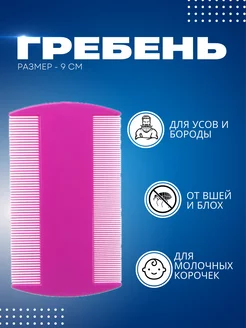 ГРЕБЕНЬ
РАЗМЕР - 9 СМ

ДЛЯ УСОВ И БОРОДЫ

ОТ ВШЕЙ И БЛОХ

ДЛЯ МОЛОЧНЫХ КОРОЧЕК